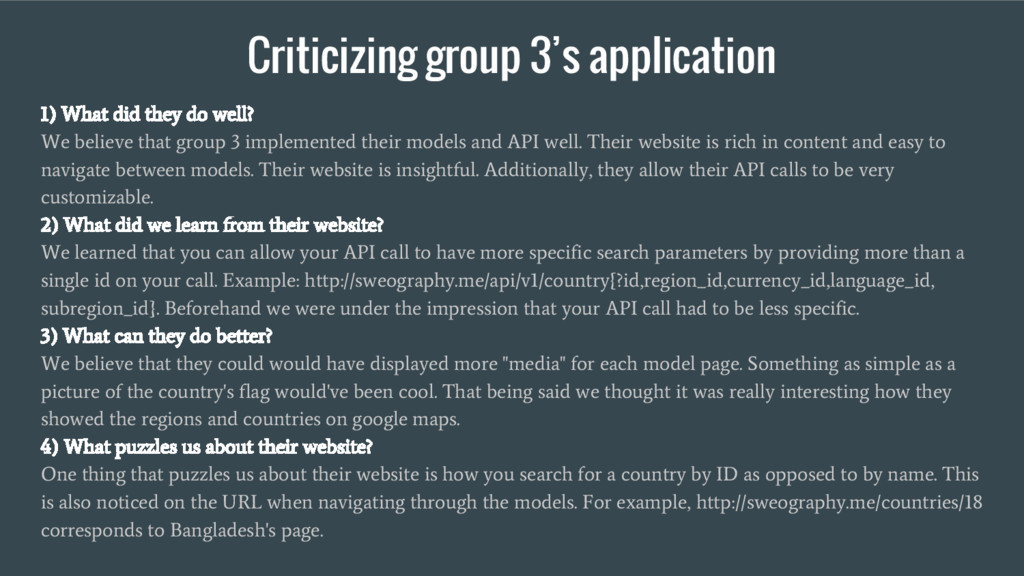 Criticizing group 3's application

1) What did they do well?

We believe that group 3 implemented their models and API well. Their website is rich in content and easy to navigate between models. Their website is insightful. Additionally, they allow their API calls to be very customizable.

2) What did we learn from their website?

We learned that you can allow your API call to have more specific search parameters by providing more than a single id on your call. Example: http://sweography.me/api/v1/country{?id,region_id,currency_id,language_id, subregion_id}. Beforehand we were under the impression that your API call had to be less specific.

3) What can they do better?

We believe that they could would have displayed more "media" for each model page. Something as simple as a picture of the country's flag would've been cool. That being said we thought it was really interesting how they showed the regions and countries on google maps.

4) What puzzles us about their website?

One thing that puzzles us about their website is how you search for a country by ID as opposed to by name. This is also noticed on the URL when navigating through the models. For example, http://sweography.me/countries/18 corresponds to Bangladesh's page.